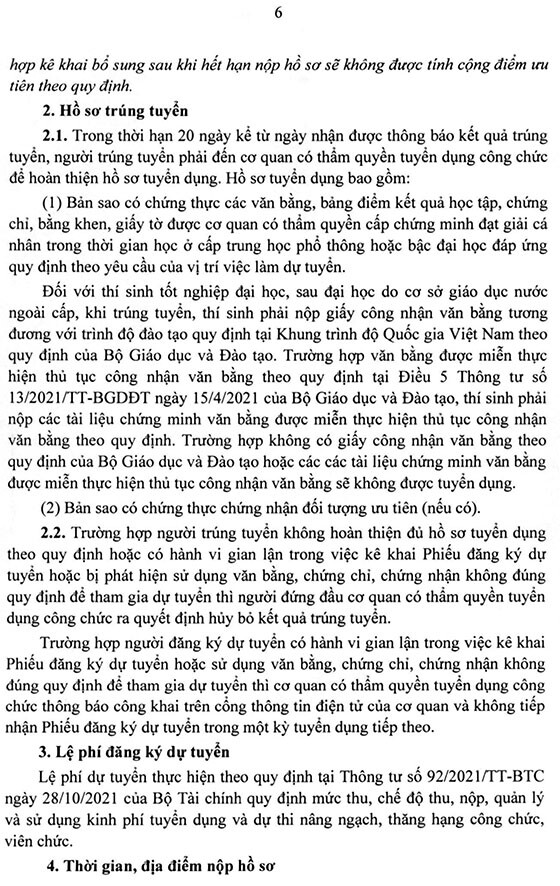 6

hợp kê khai bổ sung sau khi hết hạn nộp hồ sơ sẽ không được tính cộng điểm ưu tiên theo quy định.

2. Hồ sơ trúng tuyển

2.1. Trong thời hạn 20 ngày kể từ ngày nhận được thông báo kết quả trúng tuyển, người trúng tuyển phải đến cơ quan có thẩm quyền tuyển dụng công chức để hoàn thiện hồ sơ tuyển dụng. Hồ sơ tuyển dụng bao gồm:

(1) Bản sao có chứng thực các văn bằng, bảng điểm kết quả học tập, chứng chỉ, bằng khen, giấy tờ được cơ quan có thẩm quyền cấp chứng minh đạt giải cá nhân trong thời gian học ở cấp trung học phổ thông hoặc bậc đại học đáp ứng quy định theo yêu cầu của vị trí việc làm dự tuyển.

Đối với thí sinh tốt nghiệp đại học, sau đại học do cơ sở giáo dục nước ngoài cấp, khi trúng tuyển, thí sinh phải nộp giấy công nhận văn bằng tương đương với trình độ đào tạo quy định tại Khung trình độ Quốc gia Việt Nam theo quy định của Bộ Giáo dục và Đào tạo. Trường hợp văn bằng được miễn thực hiện thủ tục công nhận văn bằng theo quy định tại Điều 5 Thông tư số 13/2021/TT-BGDĐT ngày 15/4/2021 của Bộ Giáo dục và Đào tạo, thí sinh phải nộp các tài liệu chứng minh văn bằng được miễn thực hiện thủ tục công nhận văn bằng theo quy định. Trường hợp không có giấy công nhận văn bằng theo quy định của Bộ Giáo dục và Đào tạo hoặc các các tài liệu chứng minh văn bằng được miễn thực hiện thủ tục công nhận văn bằng sẽ không được tuyển dụng.

(2) Bản sao có chứng thực chứng nhận đối tượng ưu tiên (nếu có).

2.2. Trường hợp người trúng tuyển không hoàn thiện đủ hồ sơ tuyển dụng theo quy định hoặc có hành vi gian lận trong việc kê khai Phiếu đăng ký dự tuyển hoặc bị phát hiện sử dụng văn bằng, chứng chỉ, chứng nhận không đúng quy định để tham gia dự tuyển thì người đứng đầu cơ quan có thẩm quyền tuyển dụng công chức ra quyết định hủy bỏ kết quả trúng tuyển.

Trường hợp người đăng ký dự tuyển có hành vi gian lận trong việc kê khai Phiếu đăng ký dự tuyển hoặc sử dụng văn bằng, chứng chỉ, chứng nhận không đúng quy định để tham gia dự tuyển thì cơ quan có thẩm quyền tuyển dụng công chức thông báo công khai trên cổng thông tin điện tử của cơ quan và không tiếp nhận Phiếu đăng ký dự tuyển trong một kỳ tuyển dụng tiếp theo.

3. Lệ phí đăng ký dự tuyển

Lệ phí dự tuyển thực hiện theo quy định tại Thông tư số 92/2021/TT-BTC ngày 28/10/2021 của Bộ Tài chính quy định mức thu, chế độ thu, nộp, quản lý và sử dụng kinh phí tuyển dụng và dự thi nâng ngạch, thăng hạng công chức, viên chức.

4. Thời gian, địa điểm nộp hồ sơ